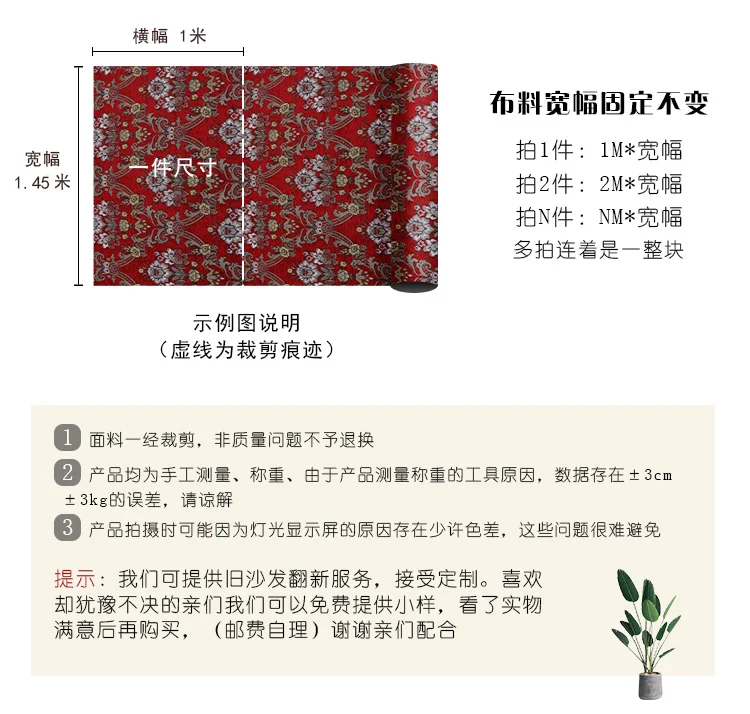 横幅 1米

宽幅
1.45米

一件尺寸

示例图说明
（虚线为裁剪痕迹）

布料宽幅固定不变

拍1件：1M*宽幅
拍2件：2M*宽幅
拍N件：NM*宽幅
多拍连着是一整块

1 面料一经裁剪，非质量问题不予退换

2 产品均为手工测量、称重、由于产品测量称重的工具原因，数据存在±3cm ±3kg的误差，请谅解

3 产品拍摄时可能因为灯光显示屏的原因存在少许色差，这些问题很难避免

提示：我们可提供旧沙发翻新服务，接受定制。喜欢却犹豫不决的亲们我们可以免费提供小样，看了实物满意后再购买，（邮费自理）谢谢亲们配合